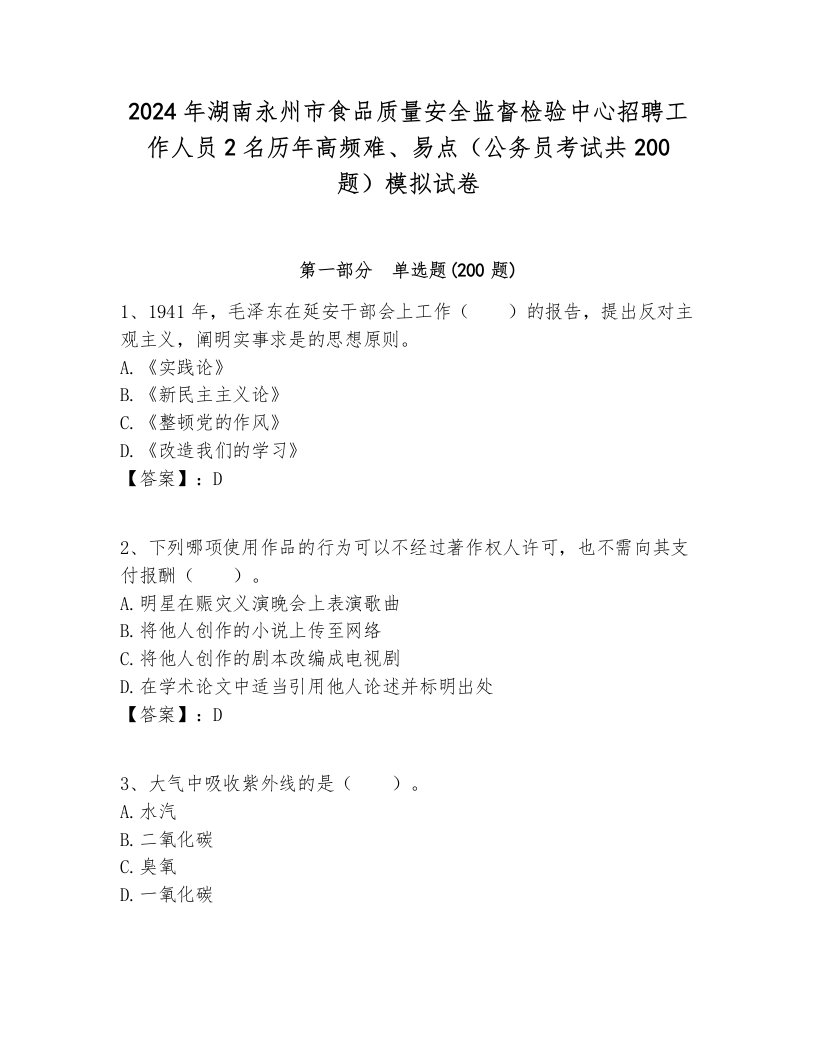 2024年湖南永州市食品质量安全监督检验中心招聘工作人员2名历年高频难、易点（公务员考试共200题）模拟试卷

第一部分　单选题(200题)

1、1941年，毛泽东在延安干部会上工作（　　）的报告，提出反对主观主义，阐明实事求是的思想原则。
A.《实践论》
B.《新民主主义论》
C.《整顿党的作风》
D.《改造我们的学习》
【答案】：D

2、下列哪项使用作品的行为可以不经过著作权人许可，也不需向其支付报酬（　　）。
A.明星在赈灾义演晚会上表演歌曲
B.将他人创作的小说上传至网络
C.将他人创作的剧本改编成电视剧
D.在学术论文中适当引用他人论述并标明出处
【答案】：D

3、大气中吸收紫外线的是（　　）。
A.水汽
B.二氧化碳
C.臭氧
D.一氧化碳